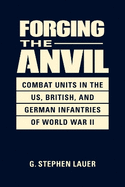 FORGING
THE
ANVIL

COMBAT UNITS IN THE US, BRITISH, AND GERMAN INFANTRIES OF WORLD WAR II

G. STEPHEN LAUER